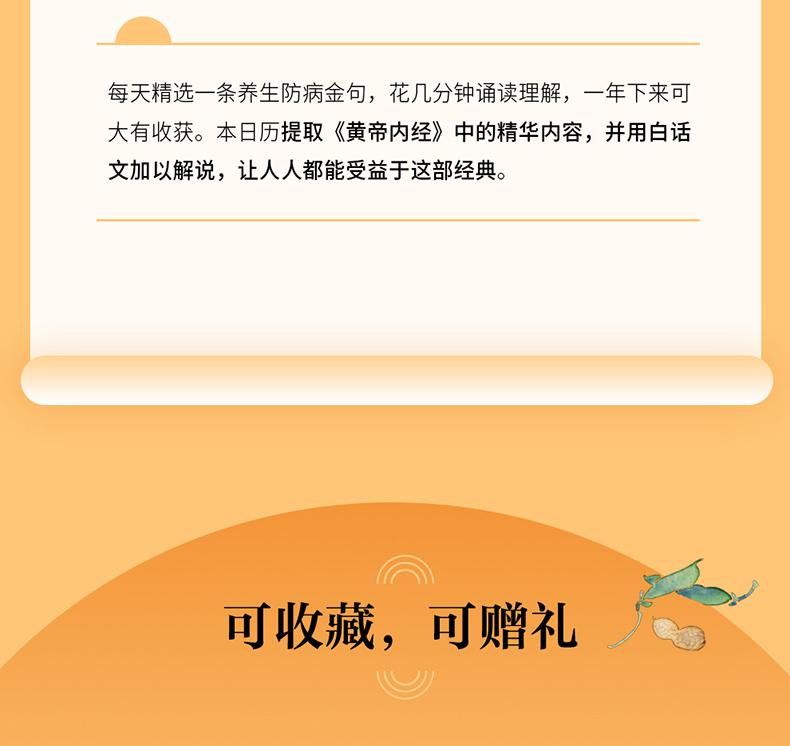 每天精选一条养生防病金句，花几分钟诵读理解，一年下来可大有收获。本日历提取《黄帝内经》中的精华内容，并用白话文加以解说，让人人都能受益于这部经典。

可收藏，可赠礼